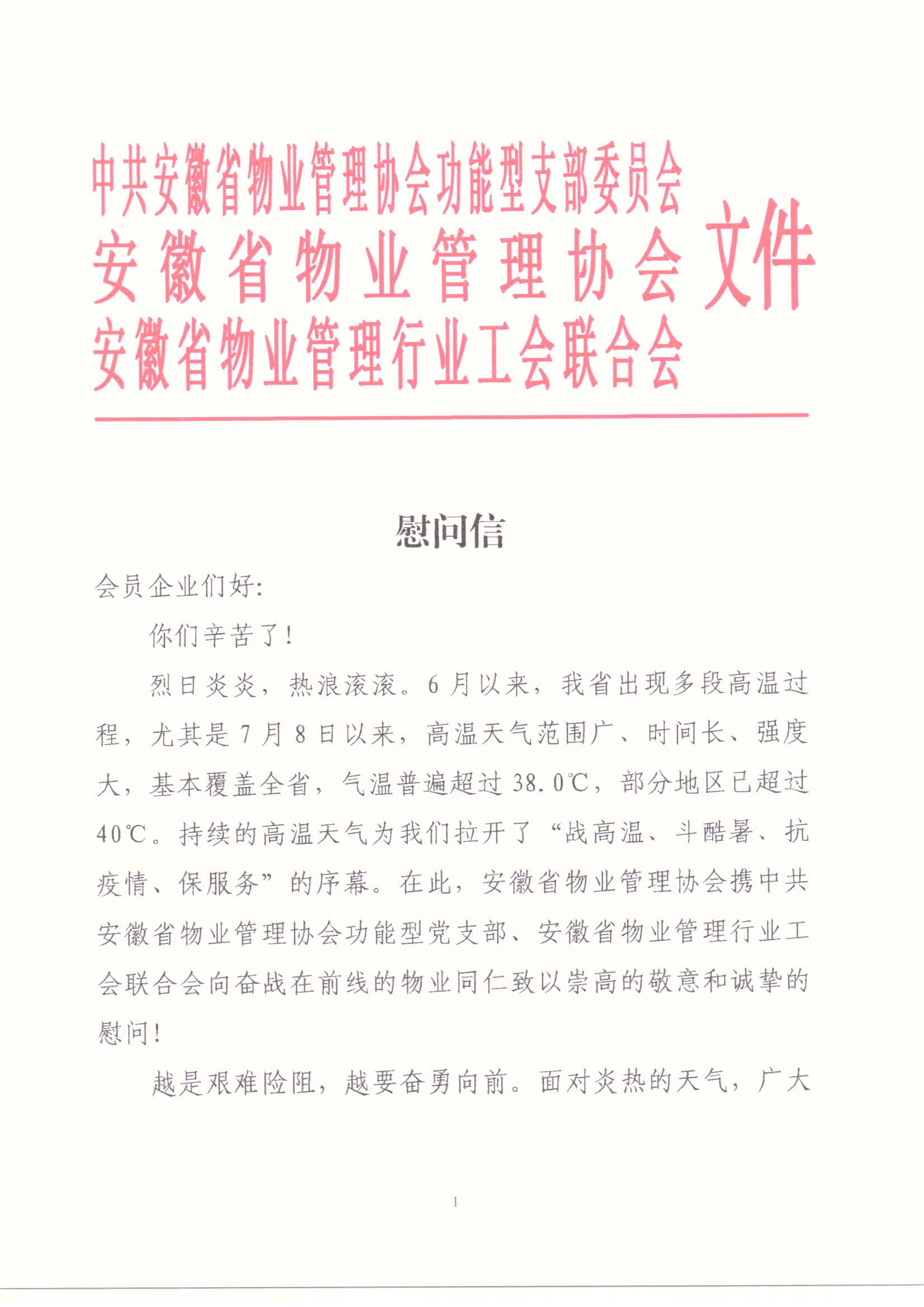 中共安徽省物业管理协会功能型支部委员会
安徽省物业管理协会
安徽省物业管理行业工会联合会
文件

慰问信

会员企业们好:

你们辛苦了!

烈日炎炎，热浪滚滚。6月以来，我省出现多段高温过程，尤其是7月8日以来，高温天气范围广、时间长、强度大，基本覆盖全省，气温普遍超过38.0℃，部分地区已超过40℃。持续的高温天气为我们拉开了“战高温、斗酷暑、抗疫情、保服务”的序幕。在此，安徽省物业管理协会携中共安徽省物业管理协会功能型党支部、安徽省物业管理行业工会联合会向奋战在前线的物业同仁致以崇高的敬意和诚挚的慰问!

越是艰难险阻，越要奋勇向前。面对炎热的天气，广大

1